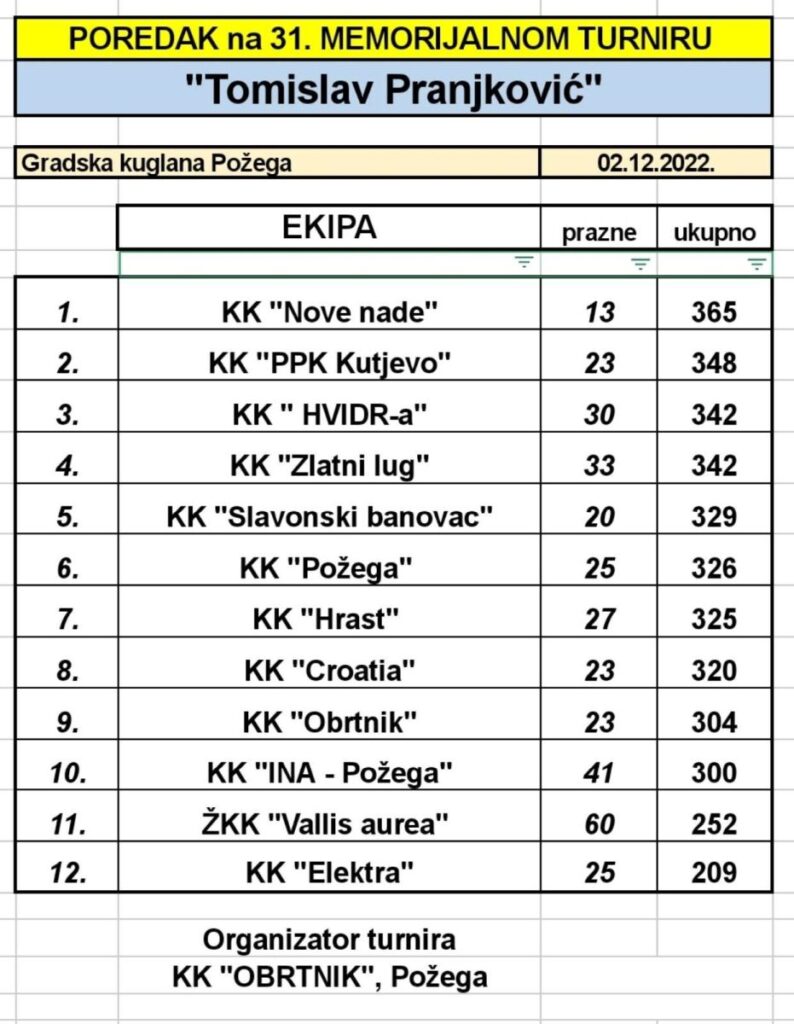 POREDAK na 31. MEMORIJALNOM TURNIRU

"Tomislav Pranjković"

Gradska kuglana Požega 02.12.2022.

| | EKIPA | prazne | ukupno |
|---|---|---|---|
| 1. | KK "Nove nade" | 13 | 365 |
| 2. | KK "PPK Kutjevo" | 23 | 348 |
| 3. | KK " HVIDR-a" | 30 | 342 |
| 4. | KK "Zlatni lug" | 33 | 342 |
| 5. | KK "Slavonski banovac" | 20 | 329 |
| 6. | KK "Požega" | 25 | 326 |
| 7. | KK "Hrast" | 27 | 325 |
| 8. | KK "Croatia" | 23 | 320 |
| 9. | KK "Obrtnik" | 23 | 304 |
| 10. | KK "INA - Požega" | 41 | 300 |
| 11. | ŽKK "Vallis aurea" | 60 | 252 |
| 12. | KK "Elektra" | 25 | 209 |

Organizator turnira
KK "OBRTNIK", Požega